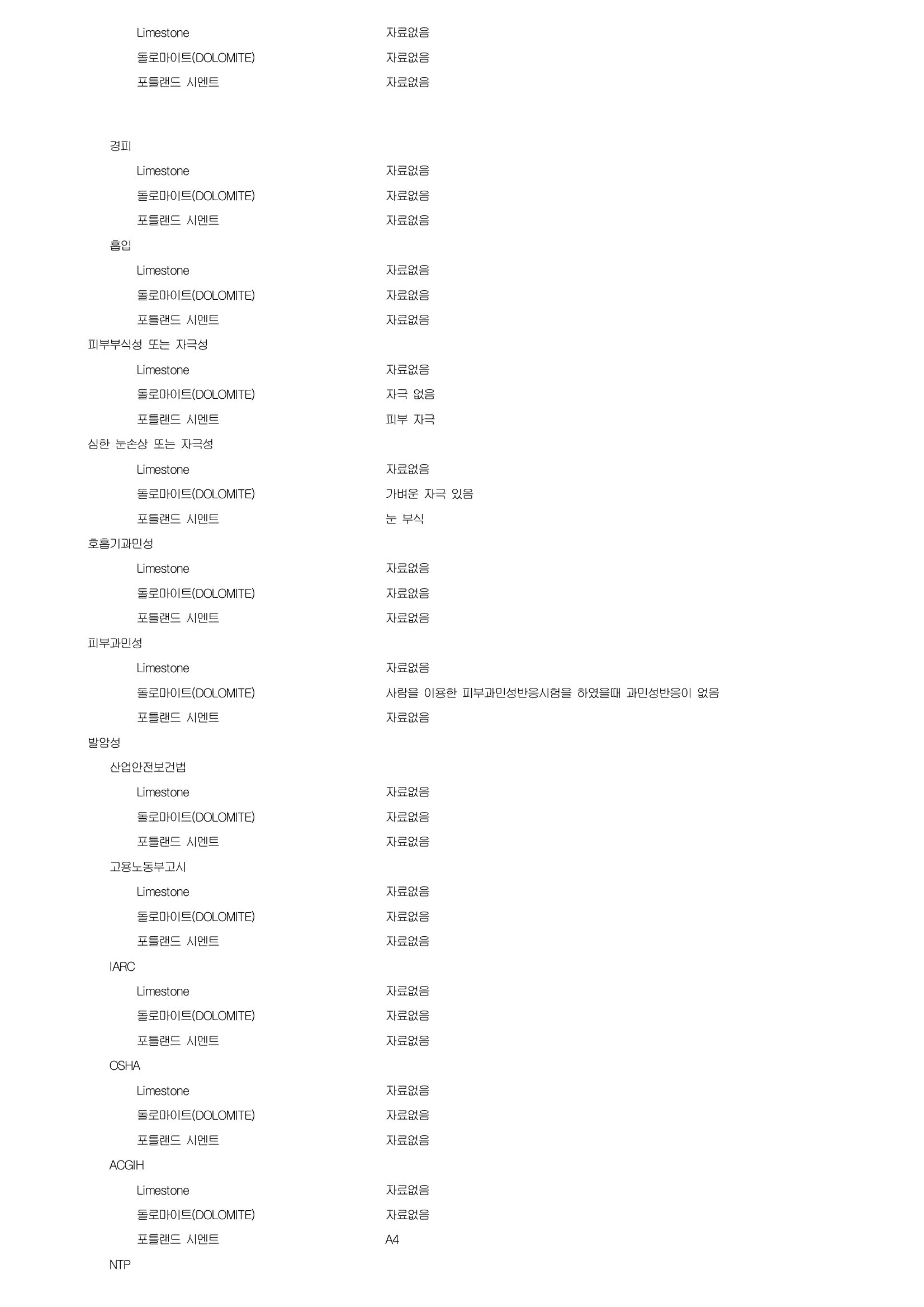 Limestone 자료없음
돌로마이트(DOLOMITE) 자료없음
포틀랜드 시멘트 자료없음

경피
Limestone 자료없음
돌로마이트(DOLOMITE) 자료없음
포틀랜드 시멘트 자료없음
흡입
Limestone 자료없음
돌로마이트(DOLOMITE) 자료없음
포틀랜드 시멘트 자료없음
피부부식성 또는 자극성
Limestone 자료없음
돌로마이트(DOLOMITE) 자극 없음
포틀랜드 시멘트 피부 자극
심한 눈손상 또는 자극성
Limestone 자료없음
돌로마이트(DOLOMITE) 가벼운 자극 있음
포틀랜드 시멘트 눈 부식
호흡기과민성
Limestone 자료없음
돌로마이트(DOLOMITE) 자료없음
포틀랜드 시멘트 자료없음
피부과민성
Limestone 자료없음
돌로마이트(DOLOMITE) 사람을 이용한 피부과민성반응시험을 하였을때 과민성반응이 없음
포틀랜드 시멘트 자료없음
발암성
산업안전보건법
Limestone 자료없음
돌로마이트(DOLOMITE) 자료없음
포틀랜드 시멘트 자료없음
고용노동부고시
Limestone 자료없음
돌로마이트(DOLOMITE) 자료없음
포틀랜드 시멘트 자료없음
IARC
Limestone 자료없음
돌로마이트(DOLOMITE) 자료없음
포틀랜드 시멘트 자료없음
OSHA
Limestone 자료없음
돌로마이트(DOLOMITE) 자료없음
포틀랜드 시멘트 자료없음
ACGIH
Limestone 자료없음
돌로마이트(DOLOMITE) 자료없음
포틀랜드 시멘트 A4
NTP